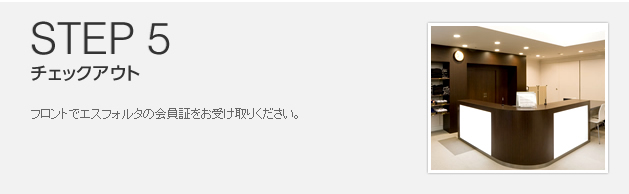 STEP 5
チェックアウト

フロントでエスフォルタの会員証をお受け取りください。